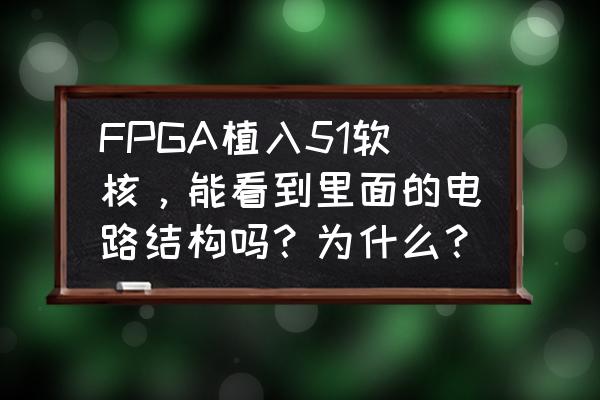 FPGA植入51软核，能看到里面的电路结构吗？为什么？